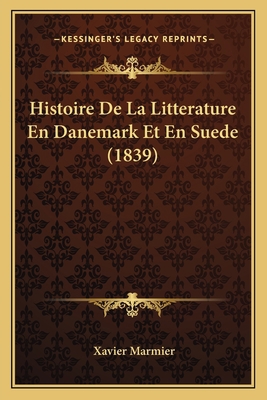 —KESSINGER'S LEGACY REPRINTS—

Histoire De La Litterature En Danemark Et En Suede (1839)

Xavier Marmier